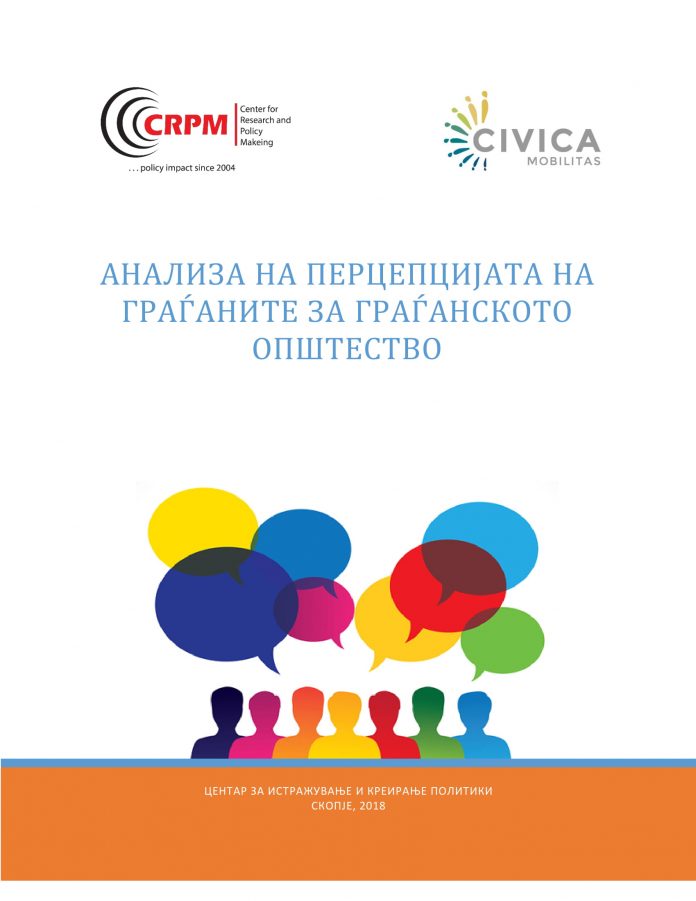 CRPM
Center for Research and Policy Makeing
. . . policy impact since 2004

CIVICA
MOBILITAS

АНАЛИЗА НА ПЕРЦЕПЦИЈАТА НА ГРАЃАНИТЕ ЗА ГРАЃАНСКОТО ОПШТЕСТВО

ЦЕНТАР ЗА ИСТРАЖУВАЊЕ И КРЕИРАЊЕ ПОЛИТИКИ
СКОПЈЕ, 2018